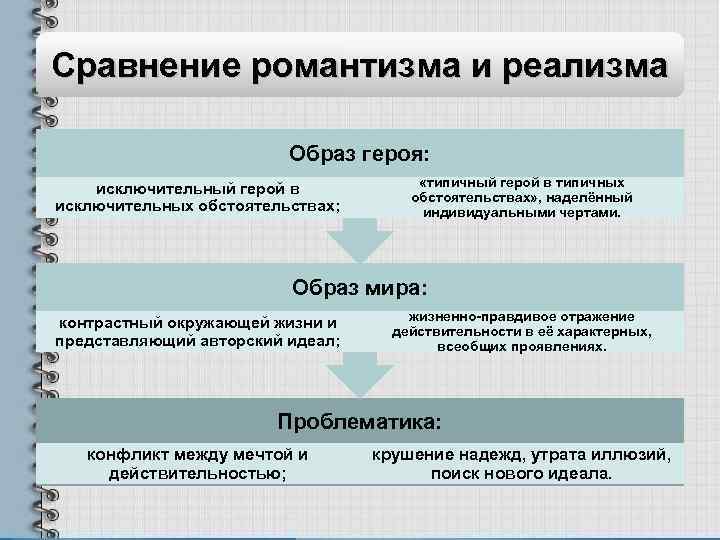 Сравнение романтизма и реализма

Образ героя:

исключительный герой в исключительных обстоятельствах;

«типичный герой в типичных обстоятельствах», наделённый индивидуальными чертами.

Образ мира:

контрастный окружающей жизни и представляющий авторский идеал;

жизненно-правдивое отражение действительности в её характерных, всеобщих проявлениях.

Проблематика:

конфликт между мечтой и действительностью;

крушение надежд, утрата иллюзий, поиск нового идеала.